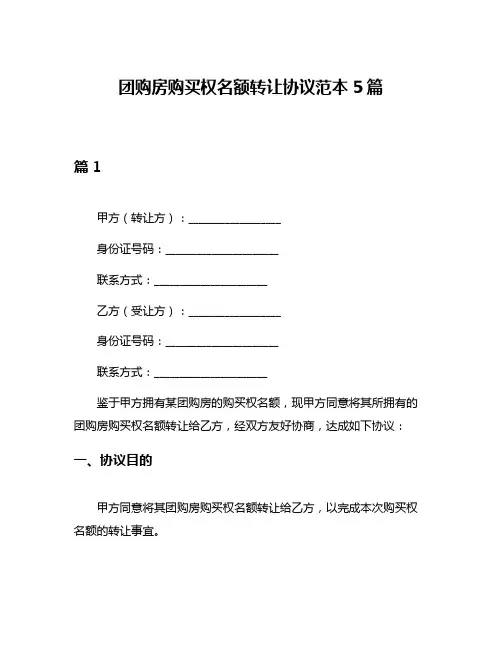 团购房购买权名额转让协议范本 5 篇

篇 1

甲方（转让方）：________________

身份证号码：____________________

联系方式：____________________

乙方（受让方）：________________

身份证号码：____________________

联系方式：____________________

鉴于甲方拥有某团购房的购买权名额，现甲方同意将其所拥有的团购房购买权名额转让给乙方，经双方友好协商，达成如下协议：

一、协议目的

甲方同意将其团购房购买权名额转让给乙方，以完成本次购买权名额的转让事宜。